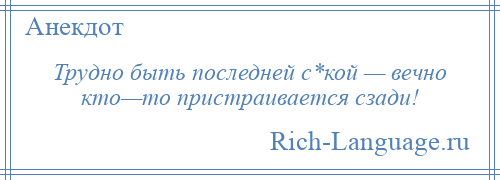 Анекдот

Трудно быть последней с*кой — вечно кто—то пристраивается сзади!

Rich-Language.ru